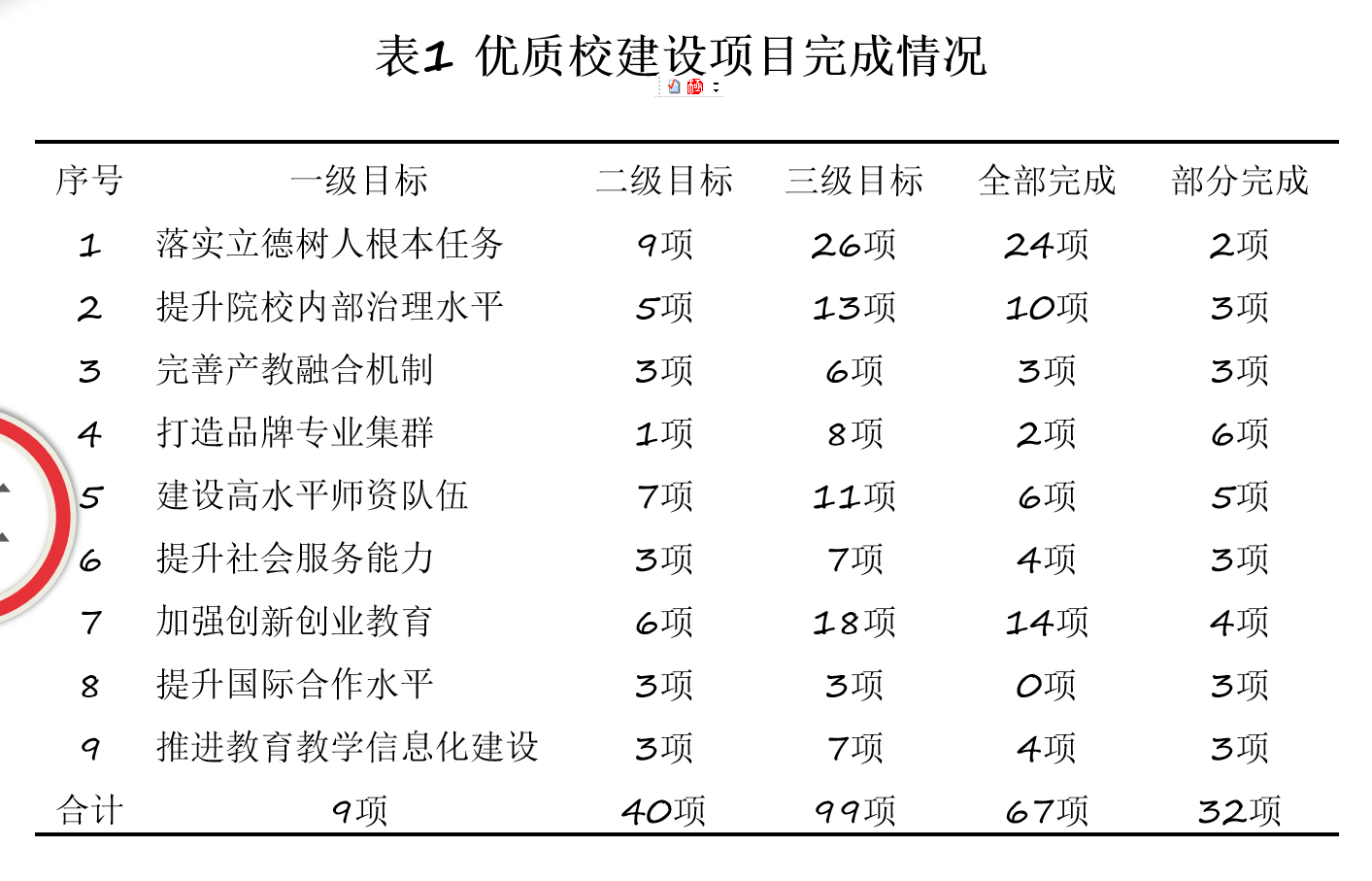 表1 优质校建设项目完成情况

| 序号 | 一级目标 | 二级目标 | 三级目标 | 全部完成 | 部分完成 |
|---|---|---|---|---|---|
| 1 | 落实立德树人根本任务 | 9项 | 26项 | 24项 | 2项 |
| 2 | 提升院校内部治理水平 | 5项 | 13项 | 10项 | 3项 |
| 3 | 完善产教融合机制 | 3项 | 6项 | 3项 | 3项 |
| 4 | 打造品牌专业集群 | 1项 | 8项 | 2项 | 6项 |
| 5 | 建设高水平师资队伍 | 7项 | 11项 | 6项 | 5项 |
| 6 | 提升社会服务能力 | 3项 | 7项 | 4项 | 3项 |
| 7 | 加强创新创业教育 | 6项 | 18项 | 14项 | 4项 |
| 8 | 提升国际合作水平 | 3项 | 3项 | 0项 | 3项 |
| 9 | 推进教育教学信息化建设 | 3项 | 7项 | 4项 | 3项 |
| 合计 | 9项 | 40项 | 99项 | 67项 | 32项 |